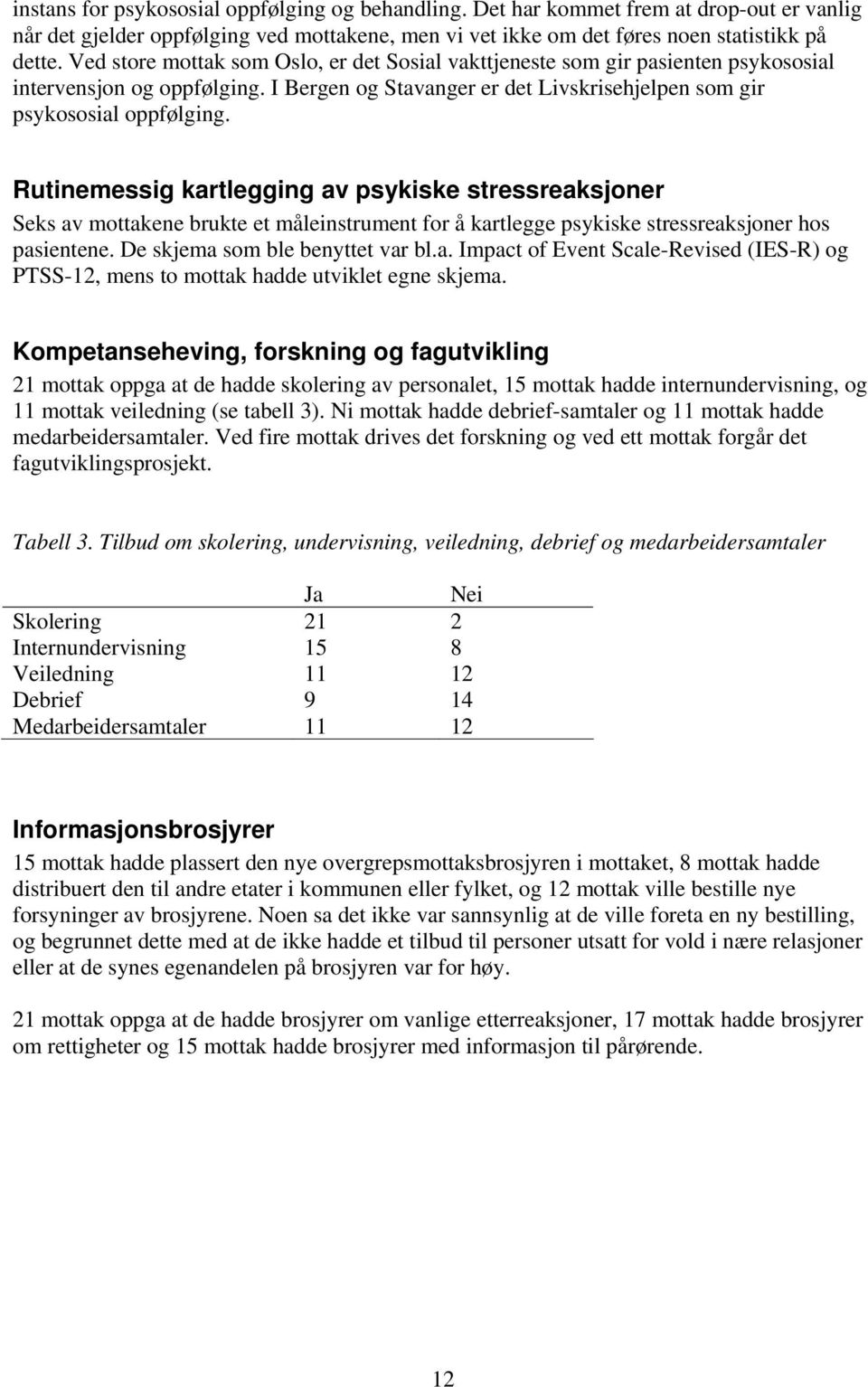 instans for psykososial oppfølging og behandling. Det har kommet frem at drop-out er vanlig når det gjelder oppfølging ved mottakene, men vi vet ikke om det føres noen statistikk på dette. Ved store mottak som Oslo, er det Sosial vakttjeneste som gir pasienten psykososial intervensjon og oppfølging. I Bergen og Stavanger er det Livskrisehjelpen som gir psykososial oppfølging.

Rutinemessig kartlegging av psykiske stressreaksjoner

Seks av mottakene brukte et måleinstrument for å kartlegge psykiske stressreaksjoner hos pasientene. De skjema som ble benyttet var bl.a. Impact of Event Scale-Revised (IES-R) og PTSS-12, mens to mottak hadde utviklet egne skjema.

Kompetanseheving, forskning og fagutvikling

21 mottak oppga at de hadde skolering av personalet, 15 mottak hadde internundervisning, og 11 mottak veiledning (se tabell 3). Ni mottak hadde debrief-samtaler og 11 mottak hadde medarbeidersamtaler. Ved fire mottak drives det forskning og ved ett mottak forgår det fagutviklingsprosjekt.

Tabell 3. Tilbud om skolering, undervisning, veiledning, debrief og medarbeidersamtaler

| | Ja | Nei |
|---|---|---|
| Skolering | 21 | 2 |
| Internundervisning | 15 | 8 |
| Veiledning | 11 | 12 |
| Debrief | 9 | 14 |
| Medarbeidersamtaler | 11 | 12 |

Informasjonsbrosjyrer

15 mottak hadde plassert den nye overgrepsmottaksbrosjyren i mottaket, 8 mottak hadde distribuert den til andre etater i kommunen eller fylket, og 12 mottak ville bestille nye forsyninger av brosjyrene. Noen sa det ikke var sannsynlig at de ville foreta en ny bestilling, og begrunnet dette med at de ikke hadde et tilbud til personer utsatt for vold i nære relasjoner eller at de synes egenandelen på brosjyren var for høy.

21 mottak oppga at de hadde brosjyrer om vanlige etterreaksjoner, 17 mottak hadde brosjyrer om rettigheter og 15 mottak hadde brosjyrer med informasjon til pårørende.

12